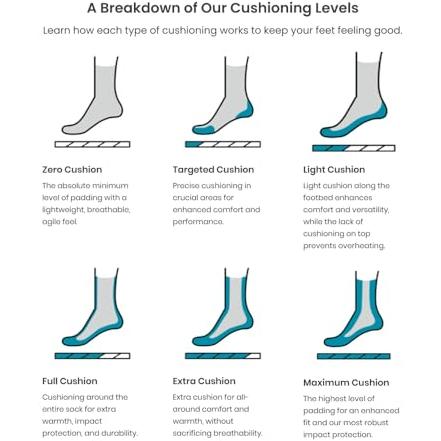 A Breakdown of Our Cushioning Levels

Learn how each type of cushioning works to keep your feet feeling good.

Zero Cushion

The absolute minimum level of padding with a lightweight, breathable, agile feel.

Targeted Cushion

Precise cushioning in crucial areas for enhanced comfort and performance.

Light Cushion

Light cushion along the footbed enhances comfort and versatility, while the lack of cushioning on top prevents overheating.

Full Cushion

Cushioning around the entire sock for extra warmth, impact protection, and durability.

Extra Cushion

Extra cushion for all-around comfort and warmth, without sacrificing breathability.

Maximum Cushion

The highest level of padding for an enhanced fit and our most robust impact protection.